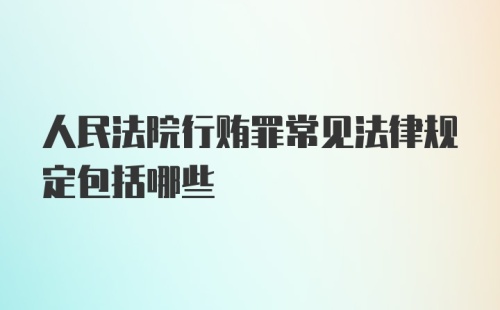 人民法院行贿罪常见法律规定包括哪些